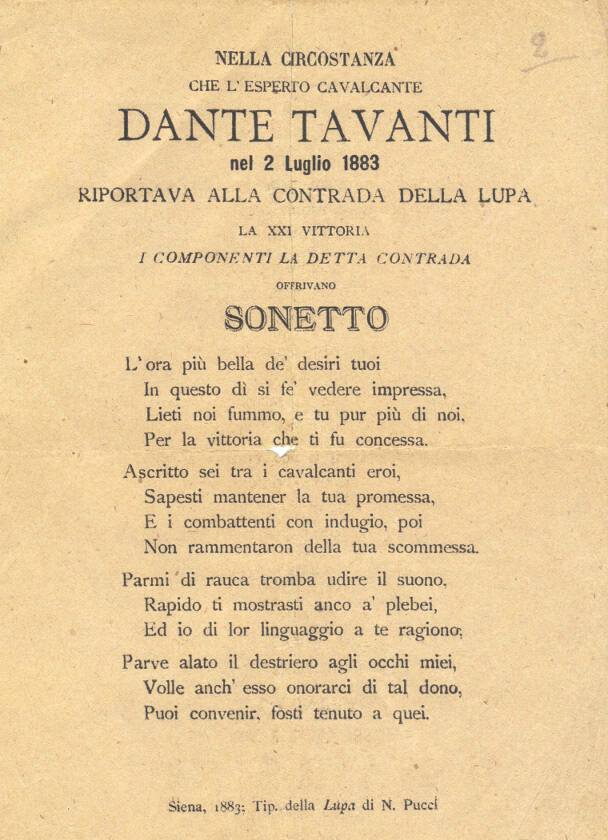 NELLA CIRCOSTANZA
CHE L' ESPERTO CAVALCANTE
DANTE TAVANTI
nel 2 Luglio 1883
RIPORTAVA ALLA CONTRADA DELLA LUPA
LA XXI VITTORIA
I COMPONENTI LA DETTA CONTRADA
OFFRIVANO
SONETTO

L' ora più bella de' desiri tuoi
In questo dì si fe' vedere impressa,
Lieti noi fummo, e tu pur più di noi,
Per la vittoria che ti fu concessa.

Ascritto sei tra i cavalcanti eroi,
Sapesti mantener la tua promessa,
E i combattenti con indugio, poi
Non rammentaron della tua scommessa.

Parmi di rauca tromba udire il suono,
Rapido ti mostrasti anco a' plebei,
Ed io di lor linguaggio a te ragiono;

Parve alato il destriero agli occhi miei,
Volle anch' esso onorarci di tal dono,
Puoi convenir, fosti tenuto a quei.

Siena, 1883; Tip. della Lupa di N. Pucci